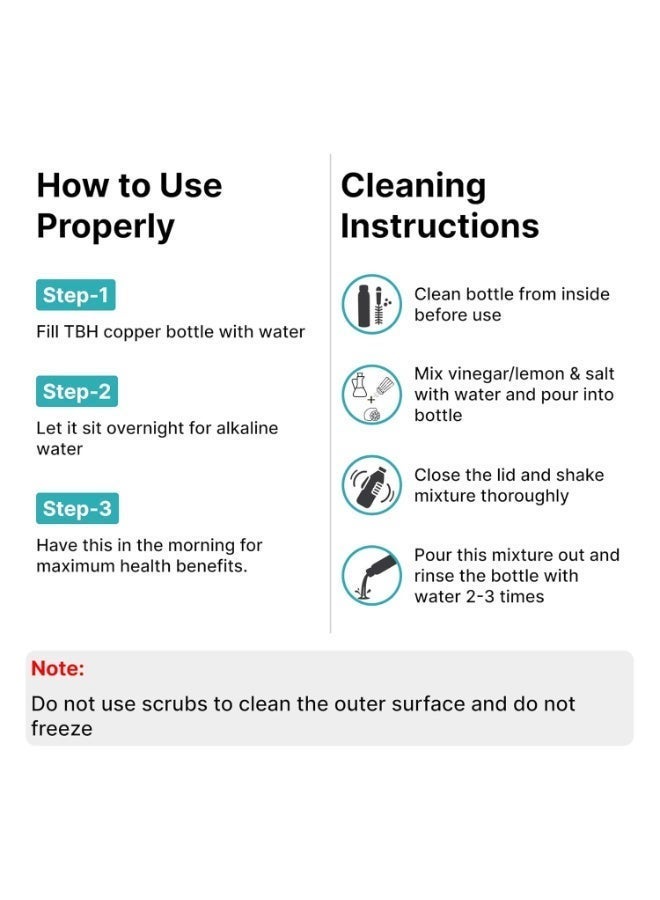 How to Use Properly

Step-1

Fill TBH copper bottle with water

Step-2

Let it sit overnight for alkaline water

Step-3

Have this in the morning for maximum health benefits.

Cleaning Instructions

Clean bottle from inside before use

Mix vinegar/lemon & salt with water and pour into bottle

Close the lid and shake mixture thoroughly

Pour this mixture out and rinse the bottle with water 2-3 times

Note:

Do not use scrubs to clean the outer surface and do not freeze